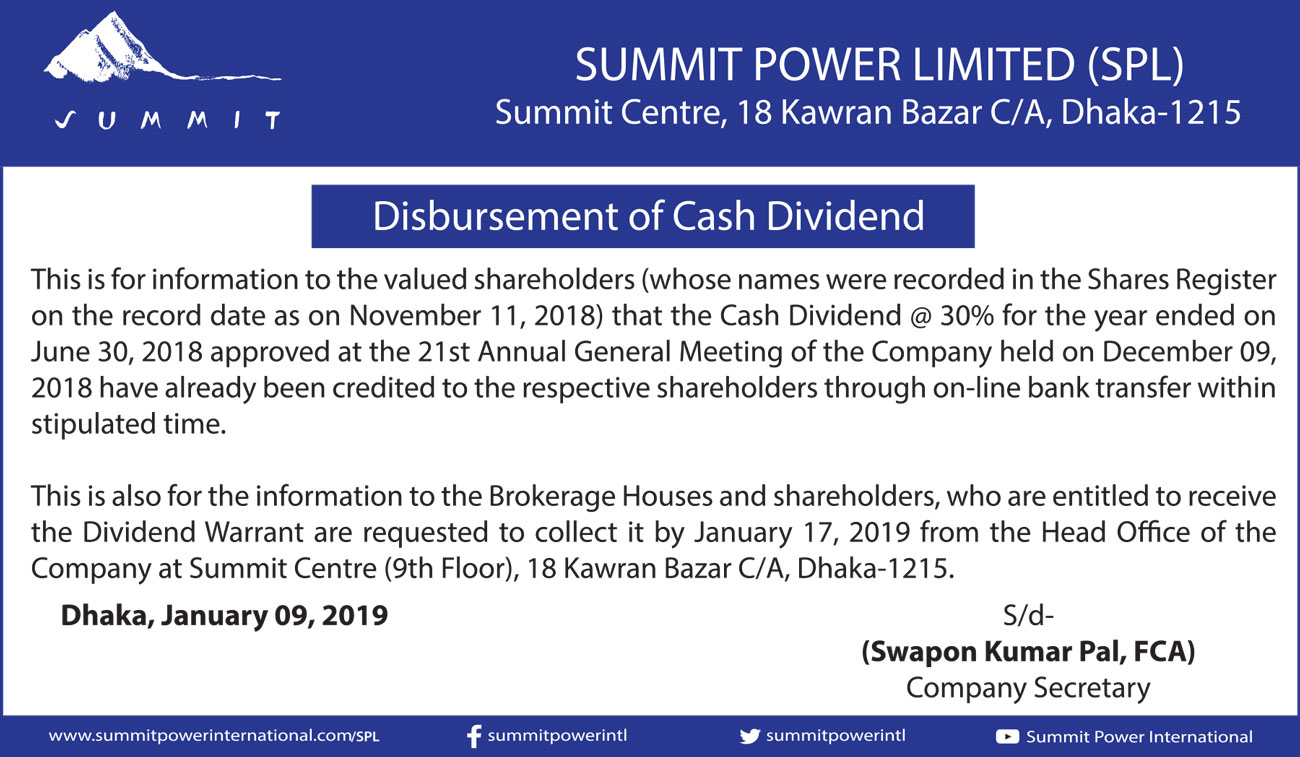 SUMMIT

SUMMIT POWER LIMITED (SPL)
Summit Centre, 18 Kawran Bazar C/A, Dhaka-1215

Disbursement of Cash Dividend

This is for information to the valued shareholders (whose names were recorded in the Shares Register on the record date as on November 11, 2018) that the Cash Dividend @ 30% for the year ended on June 30, 2018 approved at the 21st Annual General Meeting of the Company held on December 09, 2018 have already been credited to the respective shareholders through on-line bank transfer within stipulated time.

This is also for the information to the Brokerage Houses and shareholders, who are entitled to receive the Dividend Warrant are requested to collect it by January 17, 2019 from the Head Office of the Company at Summit Centre (9th Floor), 18 Kawran Bazar C/A, Dhaka-1215.

Dhaka, January 09, 2019

S/d-
(Swapon Kumar Pal, FCA)
Company Secretary

www.summitpowerinternational.com/SPL
summitpowerintl
summitpowerintl
Summit Power International